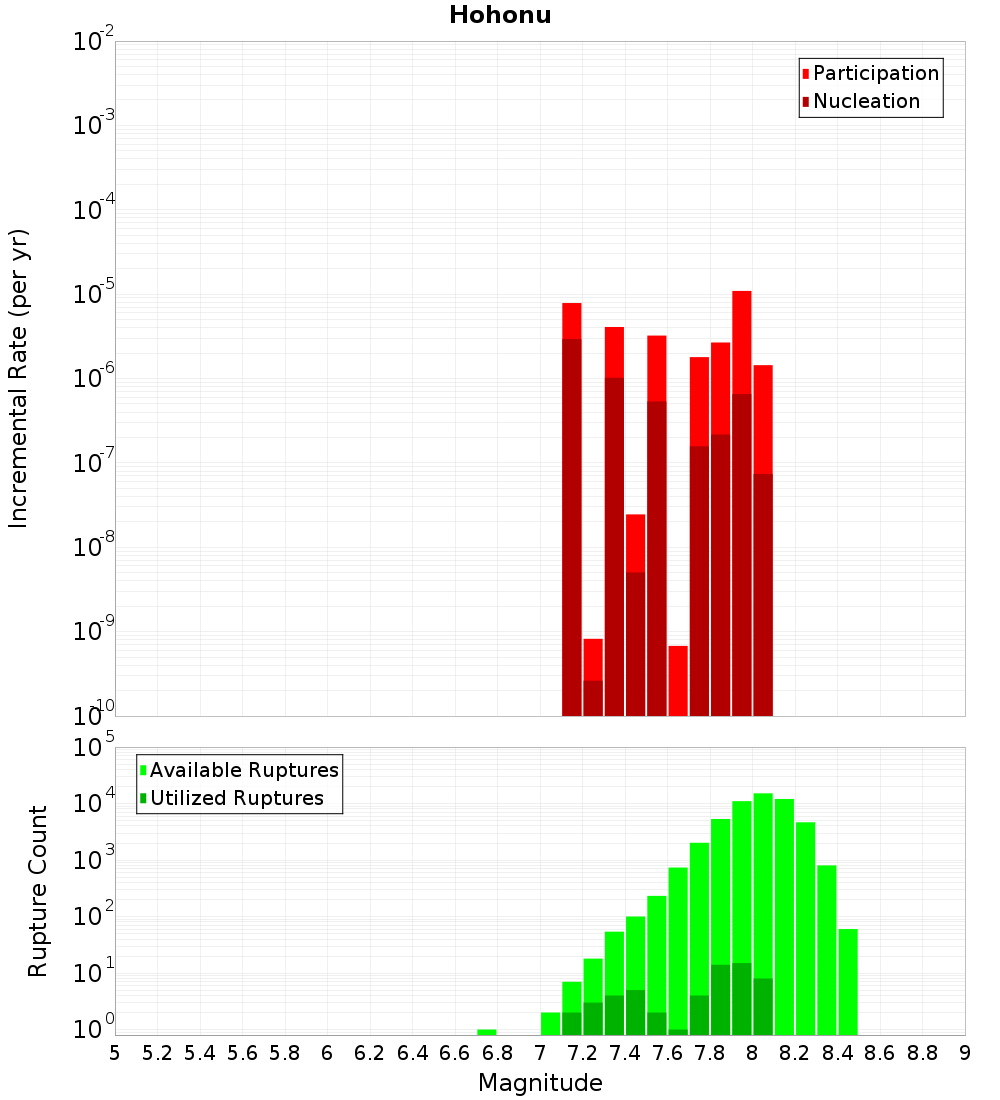 Hohonu

Participation
Nucleation

Incremental Rate (per yr)

$10^{-2}$
$10^{-3}$
$10^{-4}$
$10^{-5}$
$10^{-6}$
$10^{-7}$
$10^{-8}$
$10^{-9}$
$10^{-10}$

Available Ruptures
Utilized Ruptures

Rupture Count

$10^{5}$
$10^{4}$
$10^{3}$
$10^{2}$
$10^{1}$
$10^{0}$

5 5.2 5.4 5.6 5.8 6 6.2 6.4 6.6 6.8 7 7.2 7.4 7.6 7.8 8 8.2 8.4 8.6 8.8 9

Magnitude